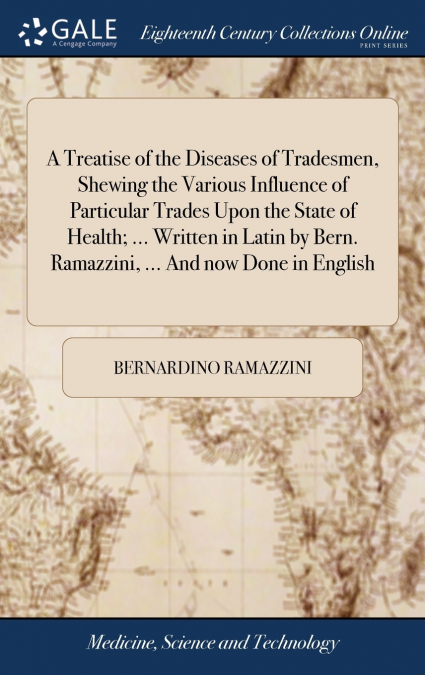 GALE
A Cengage Company

Eighteenth Century Collections Online
PRINT SERIES

A Treatise of the Diseases of Tradesmen, Shewing the Various Influence of Particular Trades Upon the State of Health; ... Written in Latin by Bern. Ramazzini, ... And now Done in English

BERNARDINO RAMAZZINI

Medicine, Science and Technology